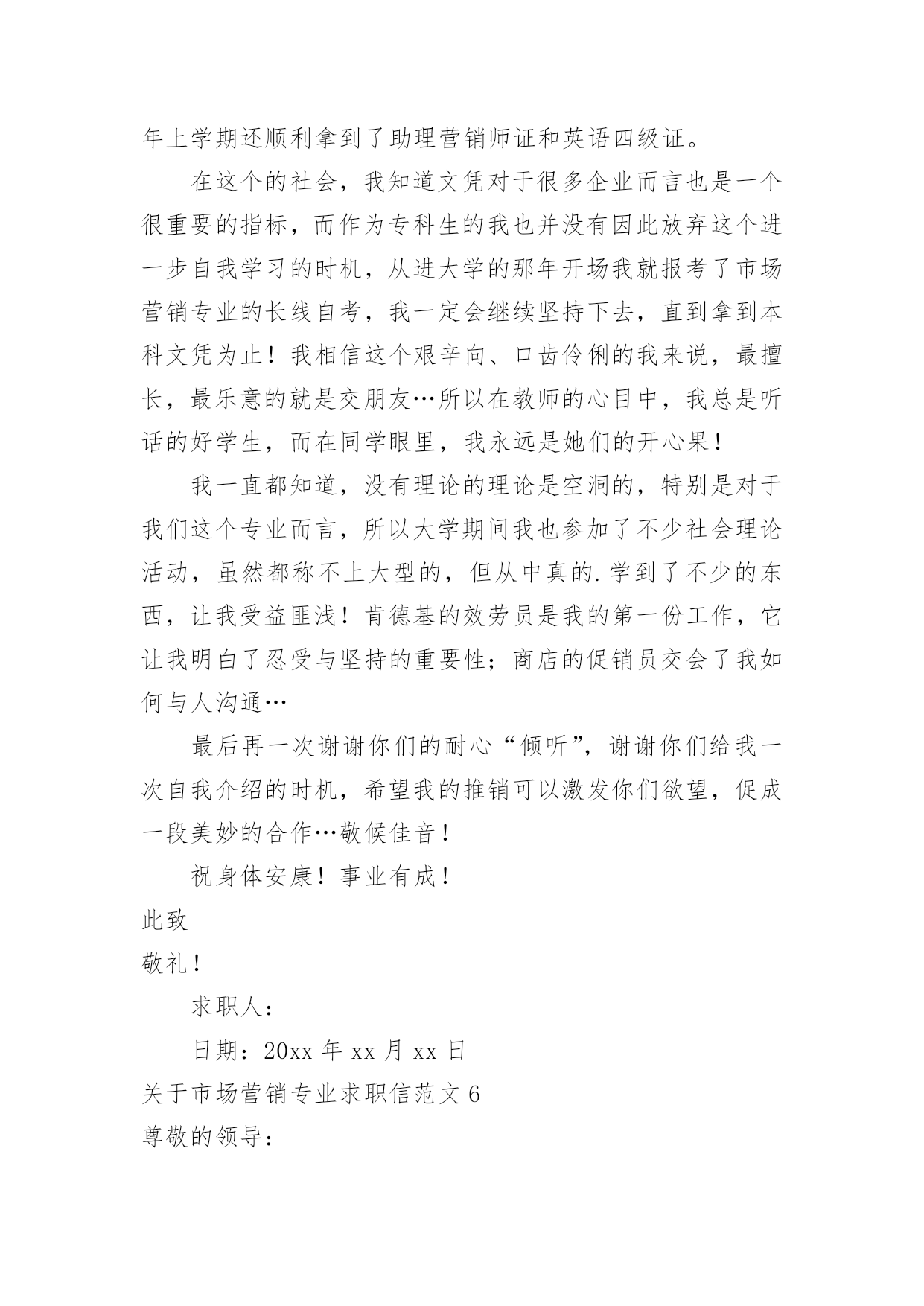 年上学期还顺利拿到了助理营销师证和英语四级证。

在这个的社会，我知道文凭对于很多企业而言也是一个很重要的指标，而作为专科生的我也并没有因此放弃这个进一步自我学习的时机，从进大学的那年开场我就报考了市场营销专业的长线自考，我一定会继续坚持下去，直到拿到本科文凭为止！我相信这个艰辛向、口齿伶俐的我来说，最擅长，最乐意的就是交朋友…所以在教师的心目中，我总是听话的好学生，而在同学眼里，我永远是她们的开心果！

我一直都知道，没有理论的理论是空洞的，特别是对于我们这个专业而言，所以大学期间我也参加了不少社会理论活动，虽然都称不上大型的，但从中真的.学到了不少的东西，让我受益匪浅！肯德基的效劳员是我的第一份工作，它让我明白了忍受与坚持的重要性；商店的促销员交会了我如何与人沟通…

最后再一次谢谢你们的耐心“倾听”，谢谢你们给我一次自我介绍的时机，希望我的推销可以激发你们欲望，促成一段美妙的合作…敬候佳音！

祝身体安康！事业有成！

此致

敬礼！

求职人：

日期：20xx 年 xx 月 xx 日

关于市场营销专业求职信范文 6

尊敬的领导：